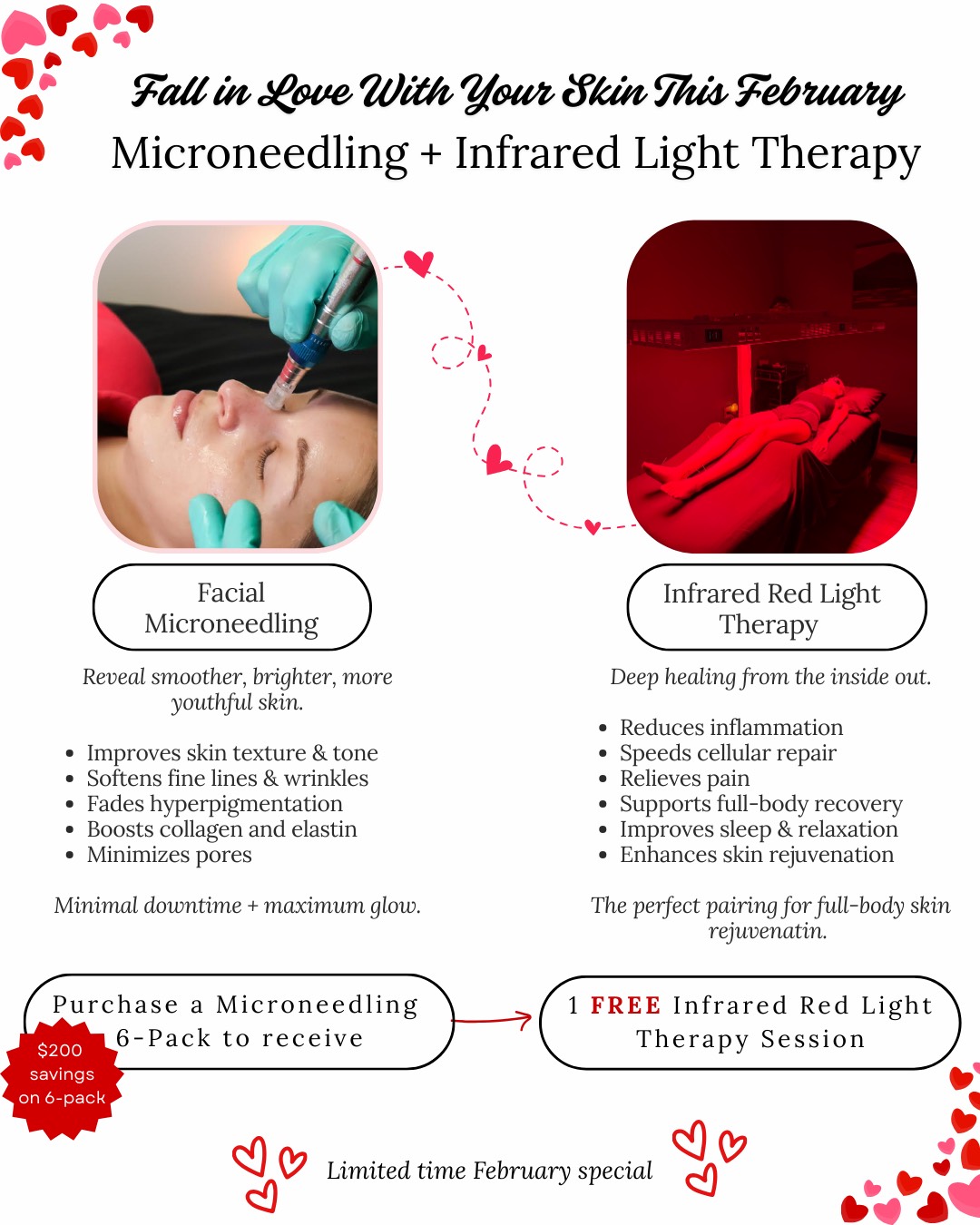 Fall in Love With Your Skin This February
Microneedling + Infrared Light Therapy

Facial Microneedling

Reveal smoother, brighter, more youthful skin.

- Improves skin texture & tone
- Softens fine lines & wrinkles
- Fades hyperpigmentation
- Boosts collagen and elastin
- Minimizes pores

Minimal downtime + maximum glow.

Infrared Red Light Therapy

Deep healing from the inside out.

- Reduces inflammation
- Speeds cellular repair
- Relieves pain
- Supports full-body recovery
- Improves sleep & relaxation
- Enhances skin rejuvenation

The perfect pairing for full-body skin rejuvenatin.

Purchase a Microneedling 6-Pack to receive

$200 savings on 6-pack

1 FREE Infrared Red Light Therapy Session

Limited time February special